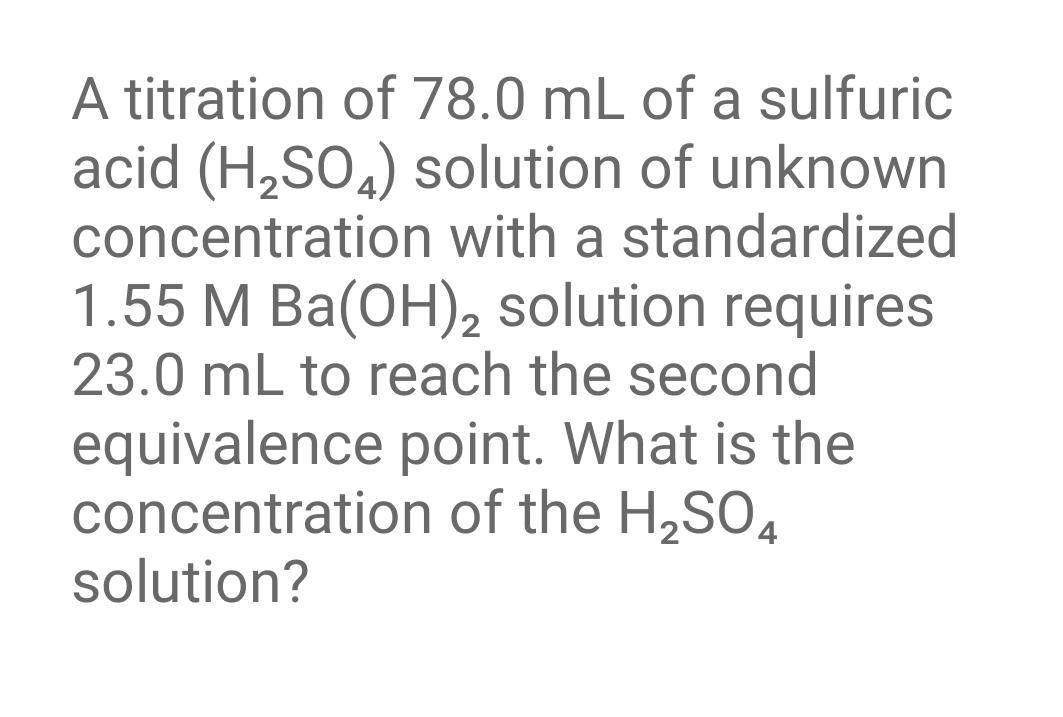 A titration of 78.0 mL of a sulfuric acid ($H_2SO_4$) solution of unknown concentration with a standardized 1.55 M $Ba(OH)_2$ solution requires 23.0 mL to reach the second equivalence point. What is the concentration of the $H_2SO_4$ solution?